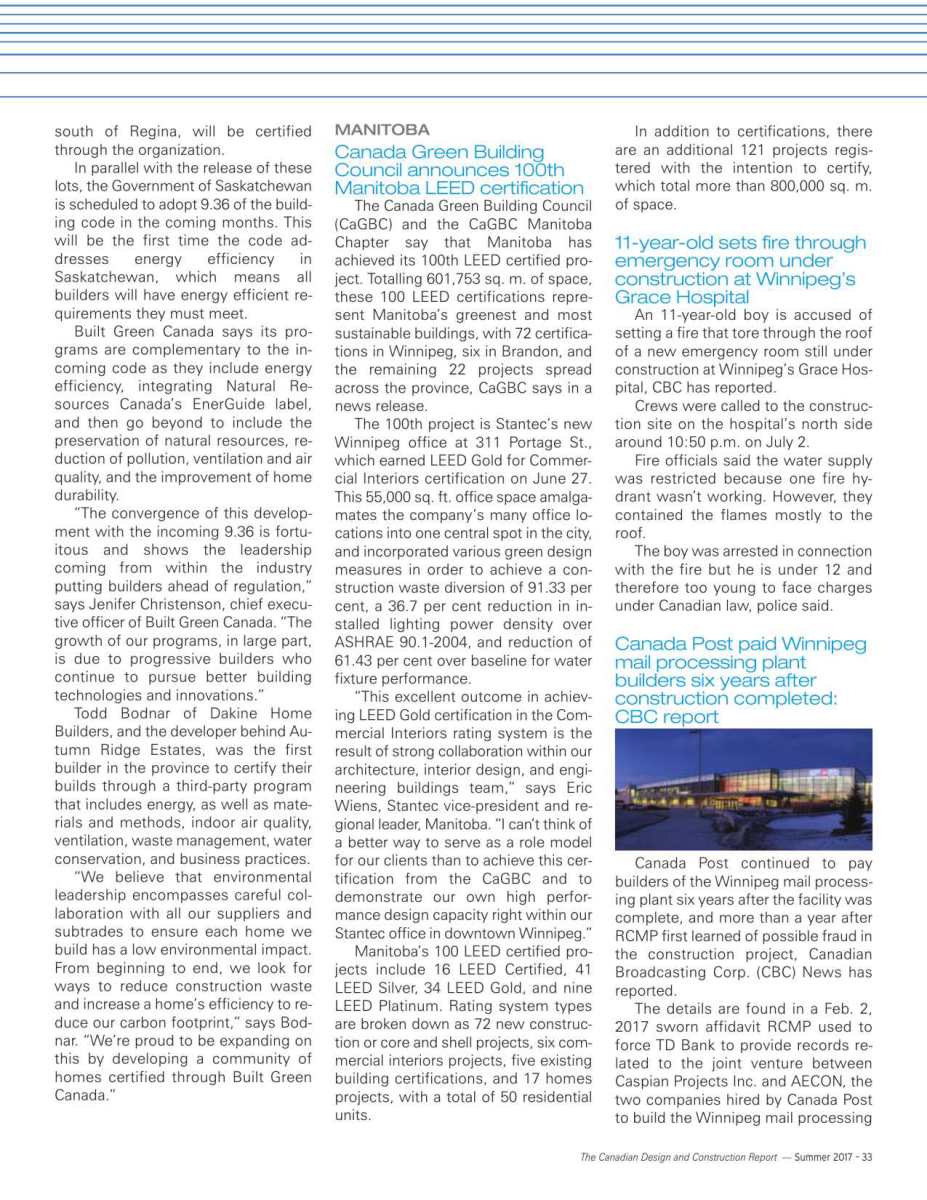 south of Regina, will be certified through the organization.

In parallel with the release of these lots, the Government of Saskatchewan is scheduled to adopt 9.36 of the building code in the coming months. This will be the first time the code addresses energy efficiency in Saskatchewan, which means all builders will have energy efficient requirements they must meet.

Built Green Canada says its programs are complementary to the incoming code as they include energy efficiency, integrating Natural Resources Canada's EnerGuide label, and then go beyond to include the preservation of natural resources, reduction of pollution, ventilation and air quality, and the improvement of home durability.

"The convergence of this development with the incoming 9.36 is fortuitous and shows the leadership coming from within the industry putting builders ahead of regulation," says Jenifer Christenson, chief executive officer of Built Green Canada. "The growth of our programs, in large part, is due to progressive builders who continue to pursue better building technologies and innovations."

Todd Bodnar of Dakine Home Builders, and the developer behind Autumn Ridge Estates, was the first builder in the province to certify their builds through a third-party program that includes energy, as well as materials and methods, indoor air quality, ventilation, waste management, water conservation, and business practices.

"We believe that environmental leadership encompasses careful collaboration with all our suppliers and subtrades to ensure each home we build has a low environmental impact. From beginning to end, we look for ways to reduce construction waste and increase a home's efficiency to reduce our carbon footprint," says Bodnar. "We're proud to be expanding on this by developing a community of homes certified through Built Green Canada."

MANITOBA

Canada Green Building Council announces 100th Manitoba LEED certification

The Canada Green Building Council (CaGBC) and the CaGBC Manitoba Chapter say that Manitoba has achieved its 100th LEED certified project. Totalling 601,753 sq. m. of space, these 100 LEED certifications represent Manitoba's greenest and most sustainable buildings, with 72 certifications in Winnipeg, six in Brandon, and the remaining 22 projects spread across the province, CaGBC says in a news release.

The 100th project is Stantec's new Winnipeg office at 311 Portage St., which earned LEED Gold for Commercial Interiors certification on June 27. This 55,000 sq. ft. office space amalgamates the company's many office locations into one central spot in the city, and incorporated various green design measures in order to achieve a construction waste diversion of 91.33 per cent, a 36.7 per cent reduction in installed lighting power density over ASHRAE 90.1-2004, and reduction of 61.43 per cent over baseline for water fixture performance.

"This excellent outcome in achieving LEED Gold certification in the Commercial Interiors rating system is the result of strong collaboration within our architecture, interior design, and engineering buildings team," says Eric Wiens, Stantec vice-president and regional leader, Manitoba. "I can't think of a better way to serve as a role model for our clients than to achieve this certification from the CaGBC and to demonstrate our own high performance design capacity right within our Stantec office in downtown Winnipeg."

Manitoba's 100 LEED certified projects include 16 LEED Certified, 41 LEED Silver, 34 LEED Gold, and nine LEED Platinum. Rating system types are broken down as 72 new construction or core and shell projects, six commercial interiors projects, five existing building certifications, and 17 homes projects, with a total of 50 residential units.

In addition to certifications, there are an additional 121 projects registered with the intention to certify, which total more than 800,000 sq. m. of space.

11-year-old sets fire through emergency room under construction at Winnipeg's Grace Hospital

An 11-year-old boy is accused of setting a fire that tore through the roof of a new emergency room still under construction at Winnipeg's Grace Hospital, CBC has reported.

Crews were called to the construction site on the hospital's north side around 10:50 p.m. on July 2.

Fire officials said the water supply was restricted because one fire hydrant wasn't working. However, they contained the flames mostly to the roof.

The boy was arrested in connection with the fire but he is under 12 and therefore too young to face charges under Canadian law, police said.

Canada Post paid Winnipeg mail processing plant builders six years after construction completed: CBC report

Canada Post continued to pay builders of the Winnipeg mail processing plant six years after the facility was complete, and more than a year after RCMP first learned of possible fraud in the construction project, Canadian Broadcasting Corp. (CBC) News has reported.

The details are found in a Feb. 2, 2017 sworn affidavit RCMP used to force TD Bank to provide records related to the joint venture between Caspian Projects Inc. and AECON, the two companies hired by Canada Post to build the Winnipeg mail processing

The Canadian Design and Construction Report — Summer 2017 – 33